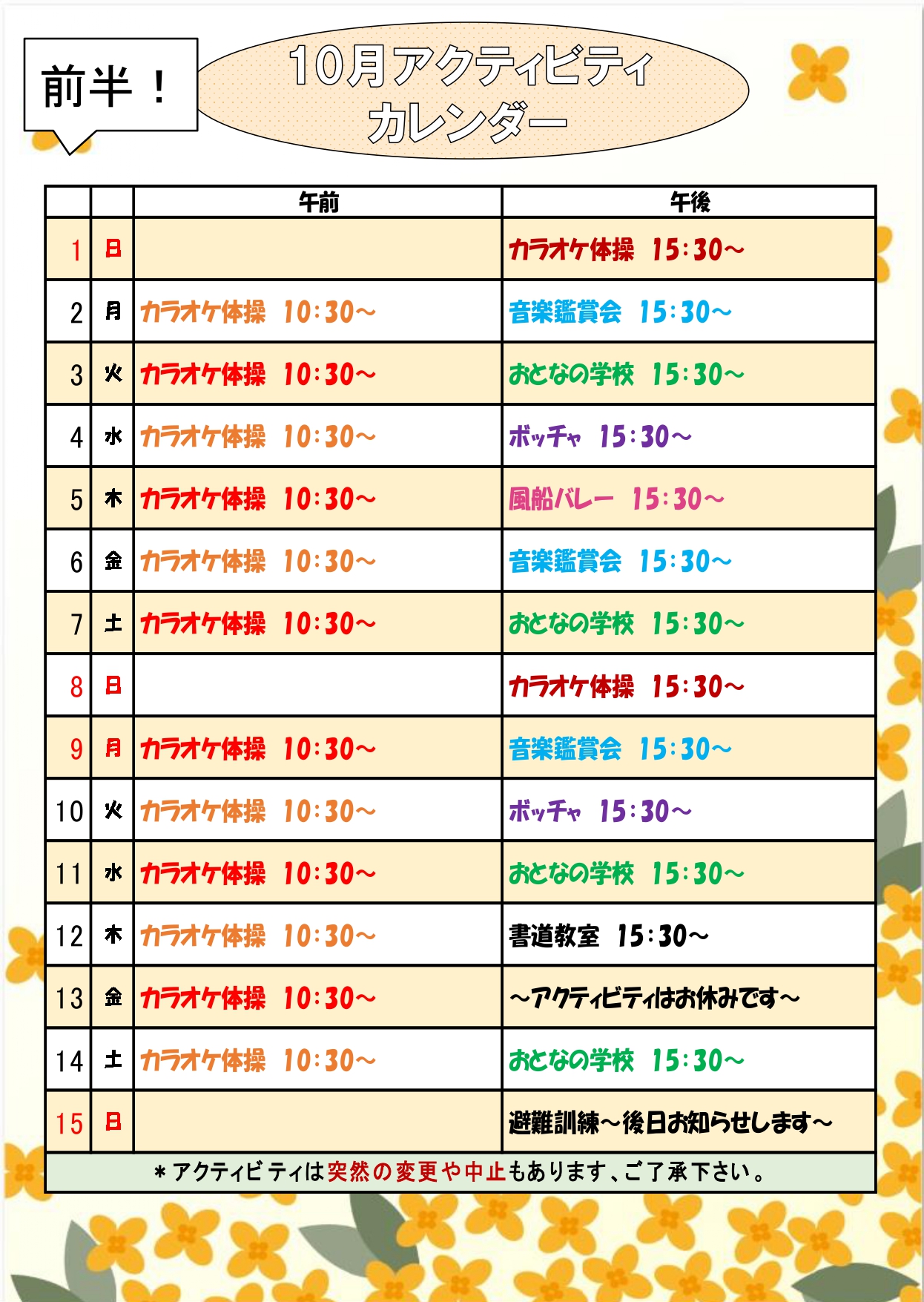 前半！

10月アクティビティ
カレンダー

| | | 午前 | 午後 |
|---|---|---|---|
| 1 | 日 | | カラオケ体操　15:30～ |
| 2 | 月 | カラオケ体操　10:30～ | 音楽鑑賞会　15:30～ |
| 3 | 火 | カラオケ体操　10:30～ | おとなの学校　15:30～ |
| 4 | 水 | カラオケ体操　10:30～ | ボッチャ　15:30～ |
| 5 | 木 | カラオケ体操　10:30～ | 風船バレー　15:30～ |
| 6 | 金 | カラオケ体操　10:30～ | 音楽鑑賞会　15:30～ |
| 7 | 土 | カラオケ体操　10:30～ | おとなの学校　15:30～ |
| 8 | 日 | | カラオケ体操　15:30～ |
| 9 | 月 | カラオケ体操　10:30～ | 音楽鑑賞会　15:30～ |
| 10 | 火 | カラオケ体操　10:30～ | ボッチャ　15:30～ |
| 11 | 水 | カラオケ体操　10:30～ | おとなの学校　15:30～ |
| 12 | 木 | カラオケ体操　10:30～ | 書道教室　15:30～ |
| 13 | 金 | カラオケ体操　10:30～ | ～アクティビティはお休みです～ |
| 14 | 土 | カラオケ体操　10:30～ | おとなの学校　15:30～ |
| 15 | 日 | | 避難訓練～後日お知らせします～ |

＊アクティビティは突然の変更や中止もあります、ご了承下さい。